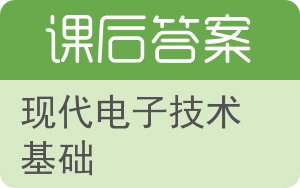 课后答案

现代电子技术基础